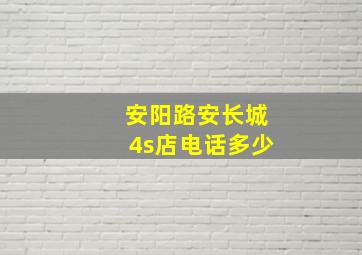 安阳路安长城
4s店电话多少